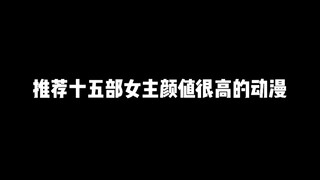 推荐十五部女主颜值很高的动漫